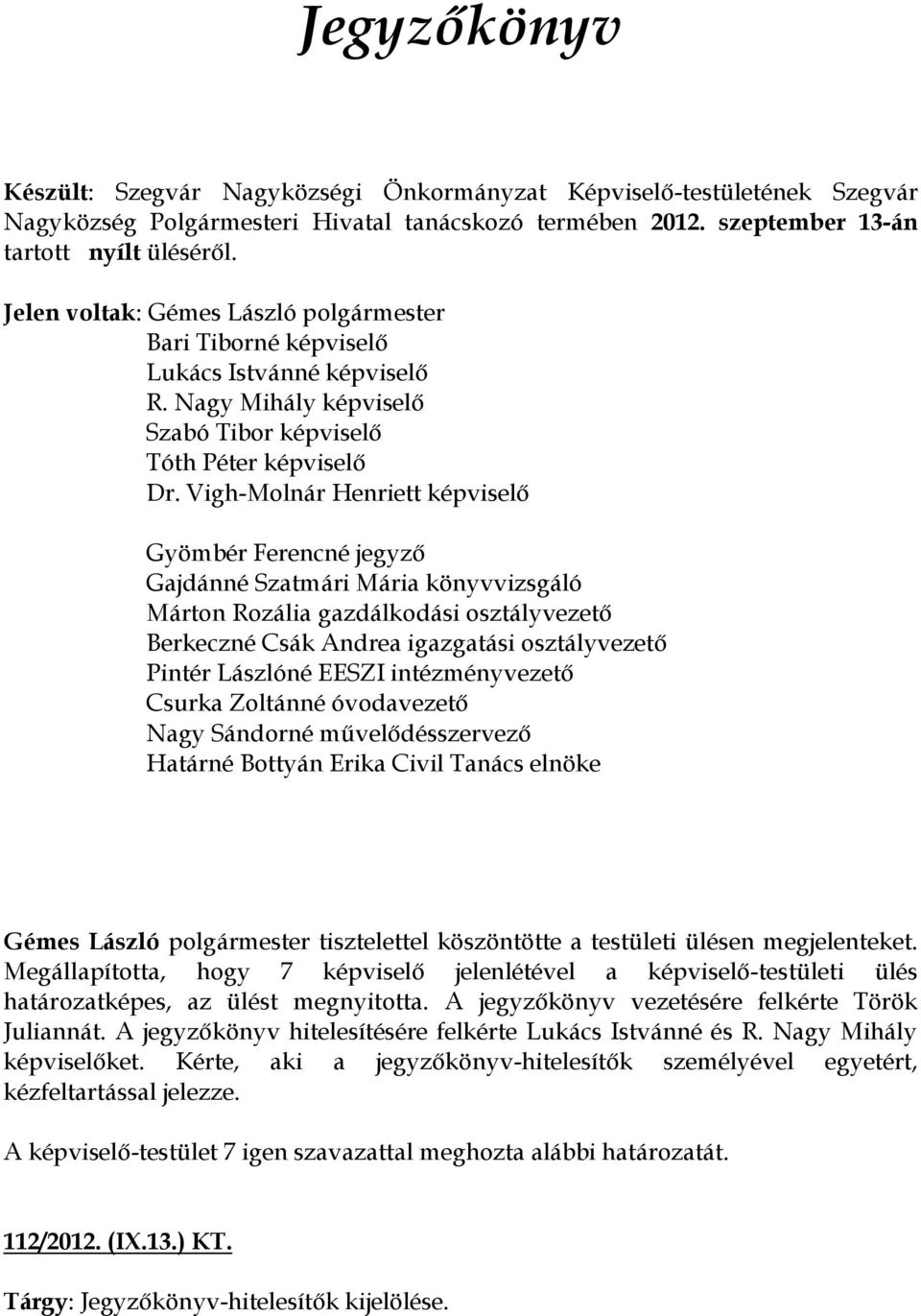 Jegyzőkönyv

Készült: Szegvár Nagyközségi Önkormányzat Képviselő-testületének Szegvár Nagyközség Polgármesteri Hivatal tanácskozó termében 2012. szeptember 13-án tartott nyílt üléséről.

Jelen voltak: Gémes László polgármester
Bari Tiborné képviselő
Lukács Istvánné képviselő
R. Nagy Mihály képviselő
Szabó Tibor képviselő
Tóth Péter képviselő
Dr. Vigh-Molnár Henriett képviselő

Gyömbér Ferencné jegyző
Gajdánné Szatmári Mária könyvvizsgáló
Márton Rozália gazdálkodási osztályvezető
Berkeczné Csák Andrea igazgatási osztályvezető
Pintér Lászlóné EESZI intézményvezető
Csurka Zoltánné óvodavezető
Nagy Sándorné művelődésszervező
Határné Bottyán Erika Civil Tanács elnöke

Gémes László polgármester tisztelettel köszöntötte a testületi ülésen megjelenteket. Megállapította, hogy 7 képviselő jelenlétével a képviselő-testületi ülés határozatképes, az ülést megnyitotta. A jegyzőkönyv vezetésére felkérte Török Juliannát. A jegyzőkönyv hitelesítésére felkérte Lukács Istvánné és R. Nagy Mihály képviselőket. Kérte, aki a jegyzőkönyv-hitelesítők személyével egyetért, kézfeltartással jelezze.

A képviselő-testület 7 igen szavazattal meghozta alábbi határozatát.

112/2012. (IX.13.) KT.

Tárgy: Jegyzőkönyv-hitelesítők kijelölése.